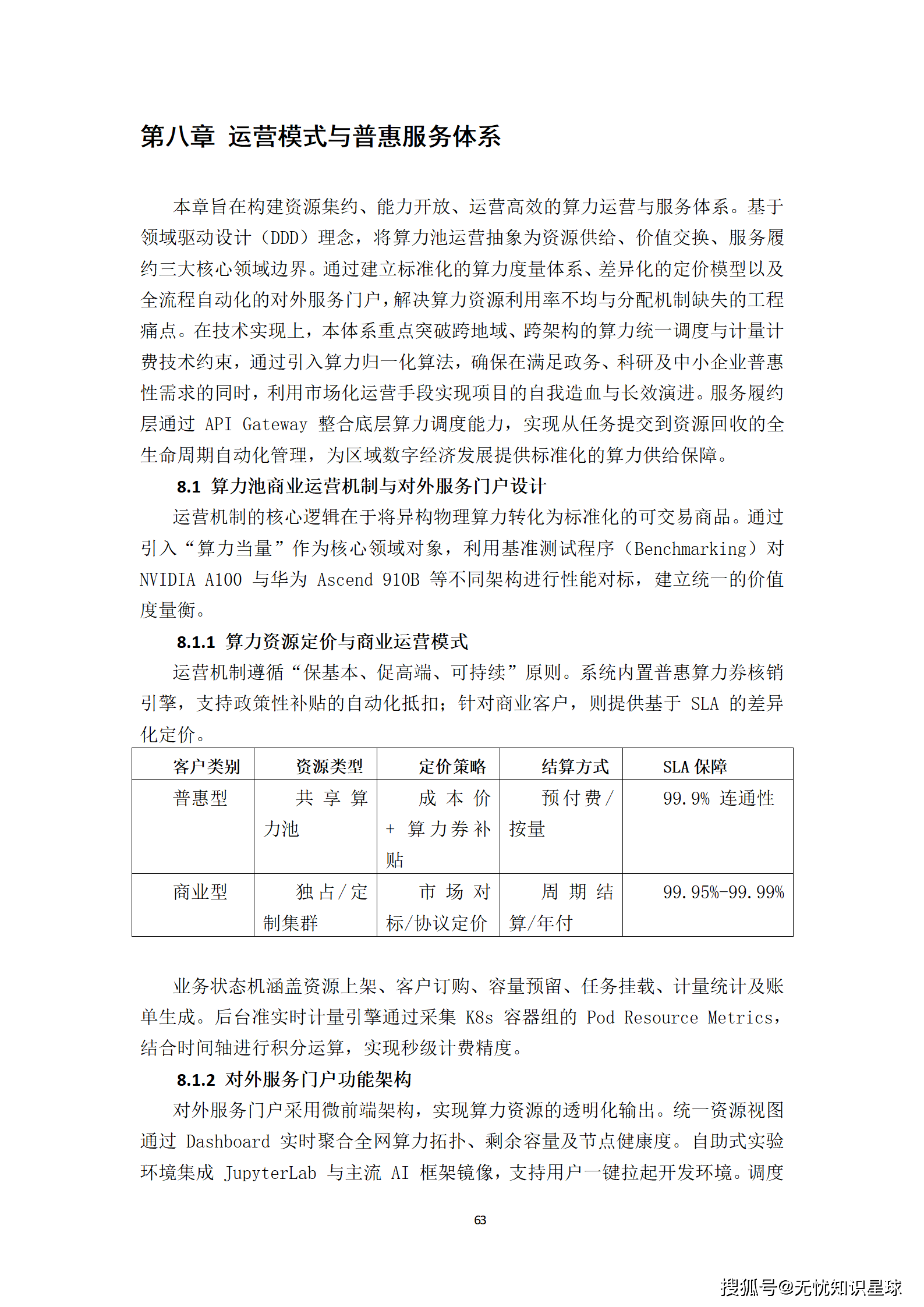 第八章 运营模式与普惠服务体系

本章旨在构建资源集约、能力开放、运营高效的算力运营与服务体系。基于领域驱动设计（DDD）理念，将算力池运营抽象为资源供给、价值交换、服务履约三大核心领域边界。通过建立标准化的算力度量体系、差异化的定价模型以及全流程自动化的对外服务门户，解决算力资源利用率不均与分配机制缺失的工程痛点。在技术实现上，本体系重点突破跨地域、跨架构的算力统一调度与计量计费技术约束，通过引入算力归一化算法，确保在满足政务、科研及中小企业普惠性需求的同时，利用市场化运营手段实现项目的自我造血与长效演进。服务履约层通过 API Gateway 整合底层算力调度能力，实现从任务提交到资源回收的全生命周期自动化管理，为区域数字经济发展提供标准化的算力供给保障。

8.1 算力池商业运营机制与对外服务门户设计

运营机制的核心逻辑在于将异构物理算力转化为标准化的可交易商品。通过引入“算力当量”作为核心领域对象，利用基准测试程序（Benchmarking）对 NVIDIA A100 与华为 Ascend 910B 等不同架构进行性能对标，建立统一的价值度量衡。

8.1.1 算力资源定价与商业运营模式

运营机制遵循“保基本、促高端、可持续”原则。系统内置普惠算力券核销引擎，支持政策性补贴的自动化抵扣；针对商业客户，则提供基于 SLA 的差异化定价。

| 客户类别 | 资源类型 | 定价策略 | 结算方式 | SLA 保障 |
|---|---|---|---|---|
| 普惠型 | 共享算力池 | 成本价 + 算力券补贴 | 预付费/按量 | 99.9% 连通性 |
| 商业型 | 独占/定制集群 | 市场对标/协议定价 | 周期结算/年付 | 99.95%-99.99% |

业务状态机涵盖资源上架、客户订购、容量预留、任务挂载、计量统计及账单生成。后台准实时计量引擎通过采集 K8s 容器组的 Pod Resource Metrics，结合时间轴进行积分运算，实现秒级计费精度。

8.1.2 对外服务门户功能架构

对外服务门户采用微前端架构，实现算力资源的透明化输出。统一资源视图通过 Dashboard 实时聚合全网算力拓扑、剩余容量及节点健康度。自助式实验环境集成 JupyterLab 与主流 AI 框架镜像，支持用户一键拉起开发环境。调度

63

搜狐号@无忧知识星球